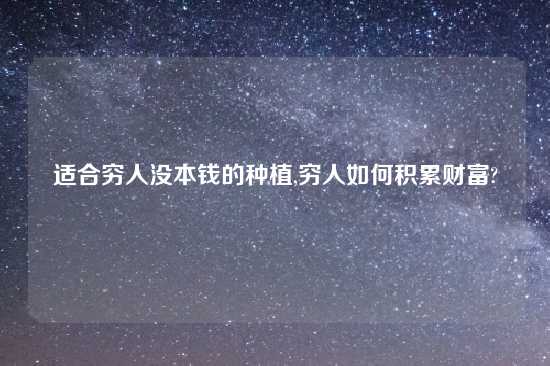 适合穷人没本钱的种植,穷人如何积累财富?